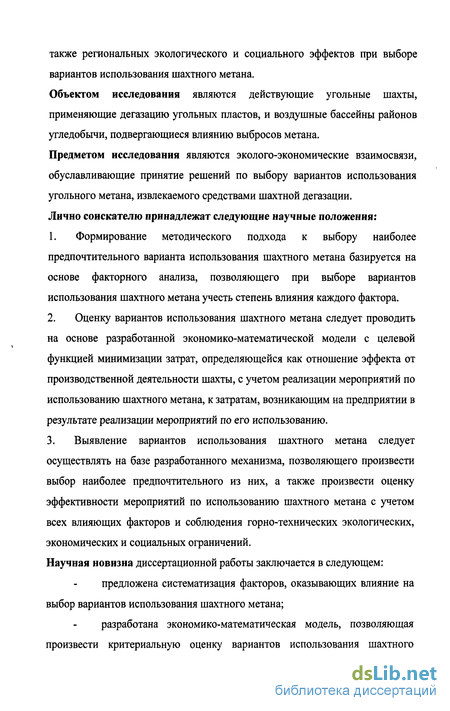 также региональных экологического и социального эффектов при выборе вариантов использования шахтного метана.

Объектом исследования являются действующие угольные шахты, применяющие дегазацию угольных пластов, и воздушные бассейны районов угледобычи, подвергающиеся влиянию выбросов метана.

Предметом исследования являются эколого-экономические взаимосвязи, обуславливающие принятие решений по выбору вариантов использования угольного метана, извлекаемого средствами шахтной дегазации.

Лично соискателю принадлежат следующие научные положения:

1. Формирование методического подхода к выбору наиболее предпочтительного варианта использования шахтного метана базируется на основе факторного анализа, позволяющего при выборе вариантов использования шахтного метана учесть степень влияния каждого фактора.

2. Оценку вариантов использования шахтного метана следует проводить на основе разработанной экономико-математической модели с целевой функцией минимизации затрат, определяющейся как отношение эффекта от производственной деятельности шахты, с учетом реализации мероприятий по использованию шахтного метана, к затратам, возникающим на предприятии в результате реализации мероприятий по его использованию.

3. Выявление вариантов использования шахтного метана следует осуществлять на базе разработанного механизма, позволяющего произвести выбор наиболее предпочтительного из них, а также произвести оценку эффективности мероприятий по использованию шахтного метана с учетом всех влияющих факторов и соблюдения горно-технических экологических, экономических и социальных ограничений.

Научная новизна диссертационной работы заключается в следующем:

- предложена систематизация факторов, оказывающих влияние на выбор вариантов использования шахтного метана;

- разработана экономико-математическая модель, позволяющая произвести критериальную оценку вариантов использования шахтного

dsLib.net
библиотека диссертаций